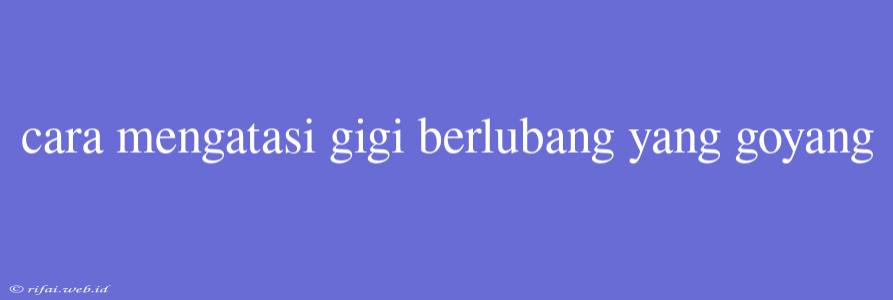 cara mengatasi gigi berlubang yang goyang

© rifai.web.id